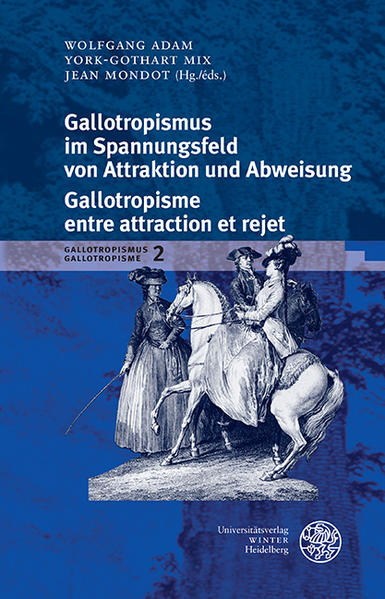 WOLFGANG ADAM
YORK-GOTHART MIX
JEAN MONDOT (Hg./éds.)

Gallotropismus im Spannungsfeld von Attraktion und Abweisung
Gallotropisme entre attraction et rejet

GALLOTROPISMUS
GALLOTROPISME 2

Universitätsverlag
WINTER
Heidelberg